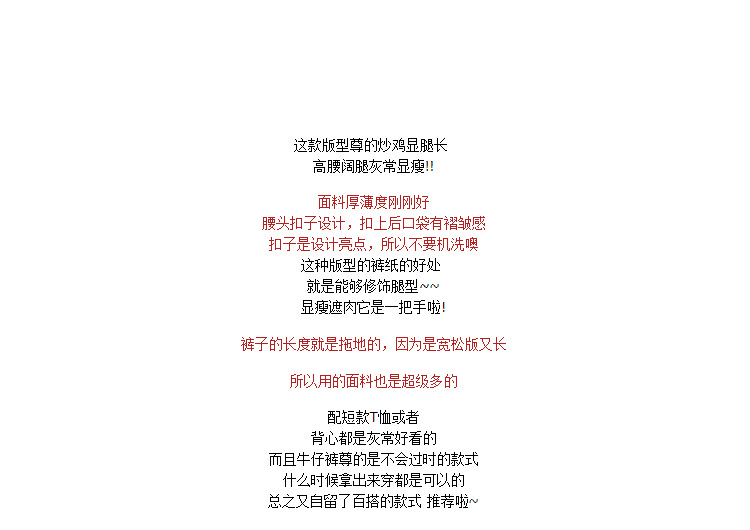 这款版型尊的炒鸡显腿长
高腰阔腿灰常显瘦!!

面料厚薄度刚刚好
腰头扣子设计，扣上后口袋有褶皱感
扣子是设计亮点，所以不要机洗噢
这种版型的裤纸的好处
就是能够修饰腿型~~
显瘦遮肉它是一把手啦!

裤子的长度就是拖地的，因为是宽松版又长

所以用的面料也是超级多的

配短款T恤或者
背心都是灰常好看的
而且牛仔裤尊的是不会过时的款式
什么时候拿出来穿都是可以的
总之又自留了百搭的款式 推荐啦~